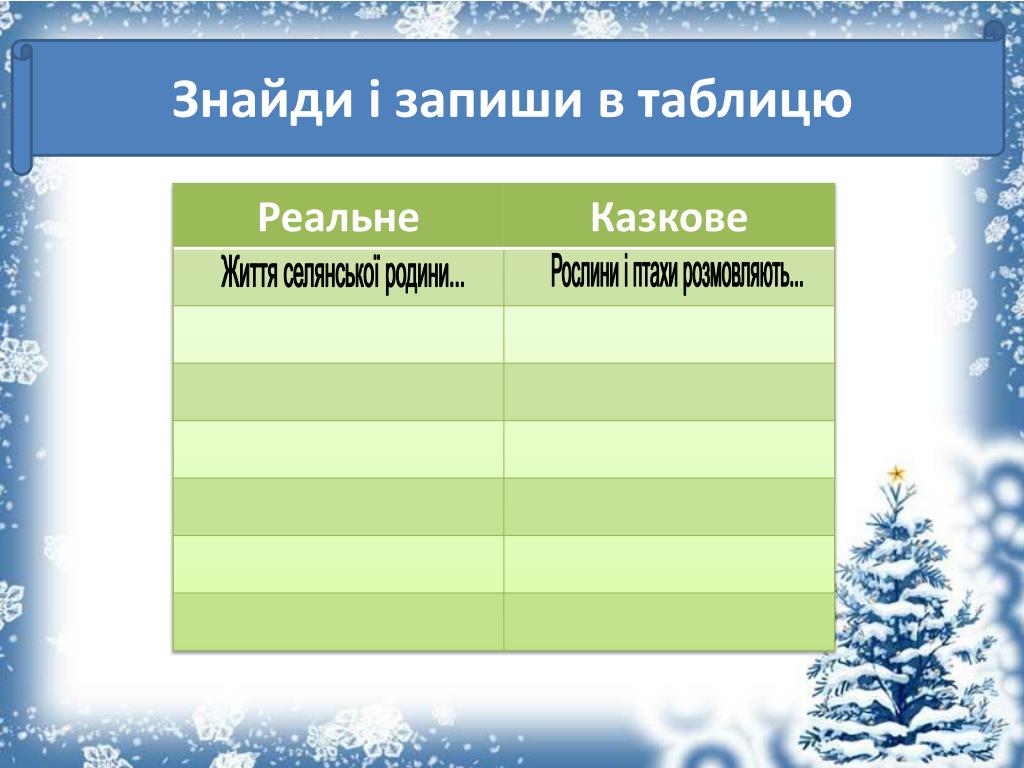 Знайди і запиши в таблицю

| Реальне | Казкове |
|---|---|
| Життя селянської родини... | Рослини і птахи розмовляють... |
| | |
| | |
| | |
| | |
| | |
| | |